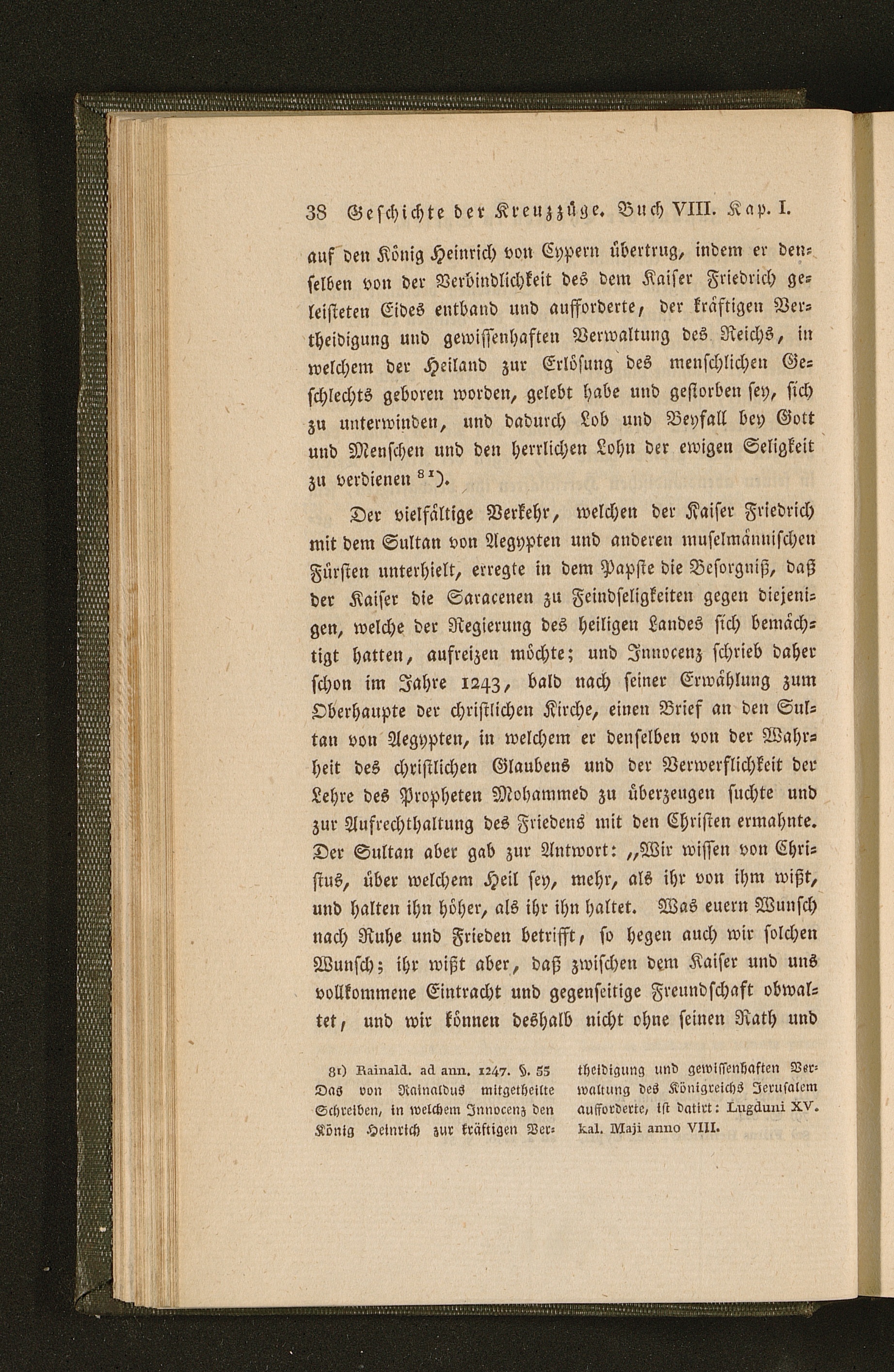 38 Geschichte der Kreuzzüge. Buch VIII. Kap. I.

auf den König Heinrich von Cypern übertrug, indem er denselben von der Verbindlichkeit des dem Kaiser Friedrich geleisteten Eides entband und aufforderte, der kräftigen Vertheidigung und gewissenhaften Verwaltung des Reichs, in welchem der Heiland zur Erlösung des menschlichen Geschlechts geboren worden, gelebt habe und gestorben sey, sich zu unterwinden, und dadurch Lob und Beyfall bey Gott und Menschen und den herrlichen Lohn der ewigen Seligkeit zu verdienen $^{81}$).

Der vielfältige Verkehr, welchen der Kaiser Friedrich mit dem Sultan von Aegypten und anderen muselmännischen Fürsten unterhielt, erregte in dem Papste die Besorgniß, daß der Kaiser die Saracenen zu Feindseligkeiten gegen diejenigen, welche der Regierung des heiligen Landes sich bemächtigt hatten, aufreizen möchte; und Innocenz schrieb daher schon im Jahre 1243, bald nach seiner Erwählung zum Oberhaupte der christlichen Kirche, einen Brief an den Sultan von Aegypten, in welchem er denselben von der Wahrheit des christlichen Glaubens und der Verwerflichkeit der Lehre des Propheten Mohammed zu überzeugen suchte und zur Aufrechthaltung des Friedens mit den Christen ermahnte. Der Sultan aber gab zur Antwort: „Wir wissen von Christus, über welchem Heil sey, mehr, als ihr von ihm wißt, und halten ihn höher, als ihr ihn haltet. Was euern Wunsch nach Ruhe und Frieden betrifft, so hegen auch wir solchen Wunsch; ihr wißt aber, daß zwischen dem Kaiser und uns vollkommene Eintracht und gegenseitige Freundschaft obwaltet, und wir können deshalb nicht ohne seinen Rath und

81) Rainald. ad ann. 1247. §. 55 Das von Rainaldus mitgetheilte Schreiben, in welchem Innocenz den König Heinrich zur kräftigen Vertheidigung und gewissenhaften Verwaltung des Königreichs Jerusalem aufforderte, ist datirt: Lugduni XV. kal. Maji anno VIII.